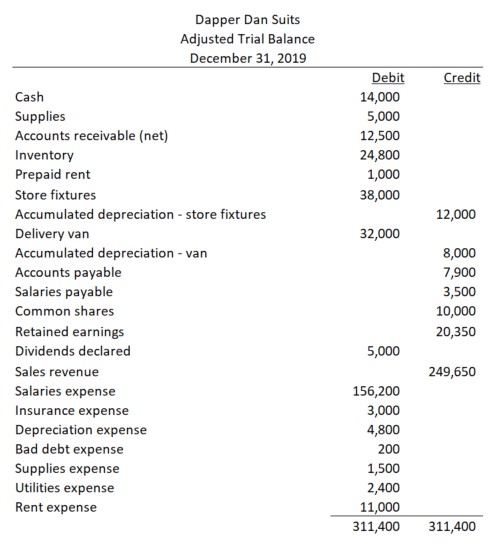 Dapper Dan Suits
Adjusted Trial Balance
December 31, 2019

| | Debit | Credit |
|---|---|---|
| Cash | 14,000 | |
| Supplies | 5,000 | |
| Accounts receivable (net) | 12,500 | |
| Inventory | 24,800 | |
| Prepaid rent | 1,000 | |
| Store fixtures | 38,000 | |
| Accumulated depreciation - store fixtures | | 12,000 |
| Delivery van | 32,000 | |
| Accumulated depreciation - van | | 8,000 |
| Accounts payable | | 7,900 |
| Salaries payable | | 3,500 |
| Common shares | | 10,000 |
| Retained earnings | | 20,350 |
| Dividends declared | 5,000 | |
| Sales revenue | | 249,650 |
| Salaries expense | 156,200 | |
| Insurance expense | 3,000 | |
| Depreciation expense | 4,800 | |
| Bad debt expense | 200 | |
| Supplies expense | 1,500 | |
| Utilities expense | 2,400 | |
| Rent expense | 11,000 | |
| | 311,400 | 311,400 |